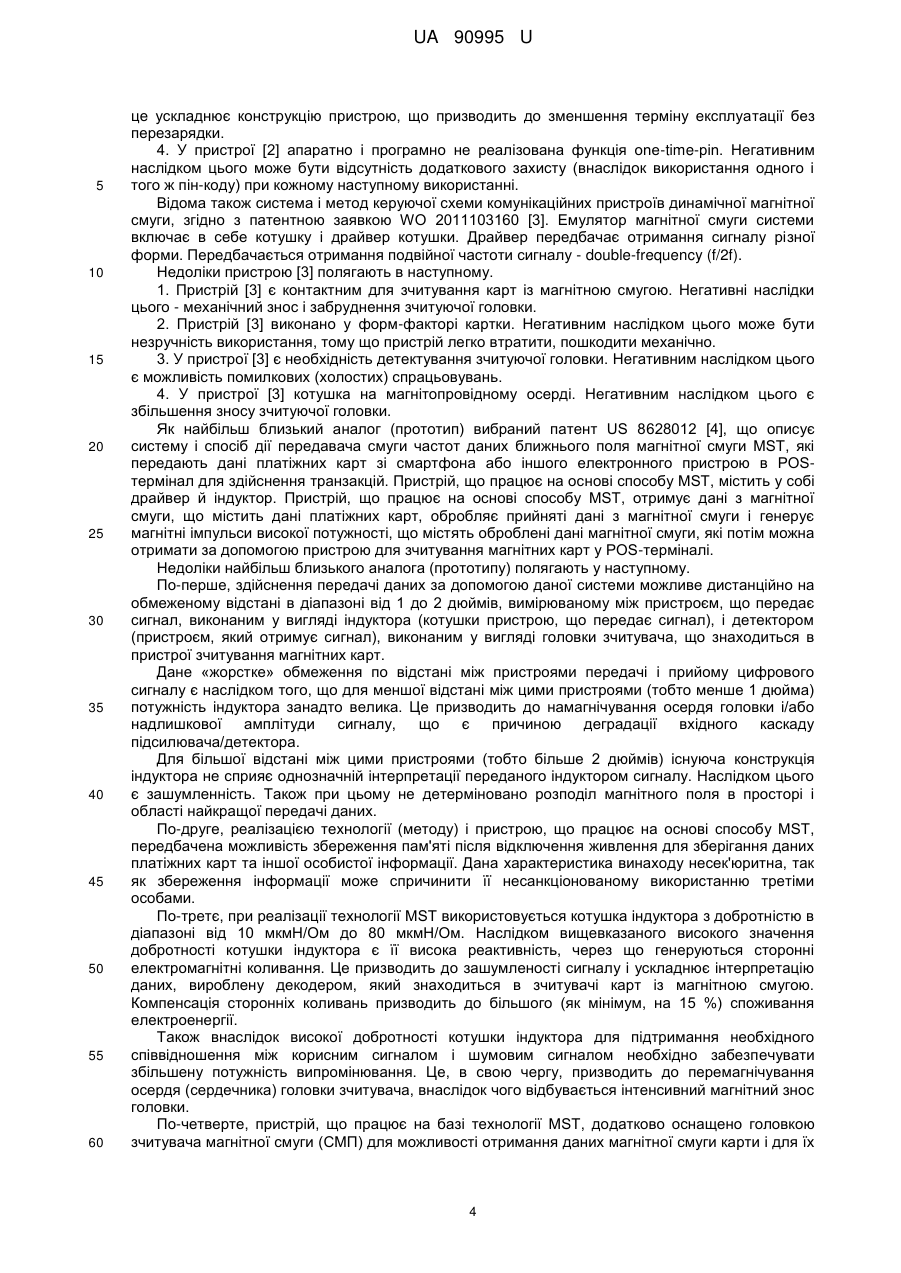 UA 90995 U

це ускладнює конструкцію пристрою, що призводить до зменшення терміну експлуатації без перезарядки.

4. У пристрої [2] апаратно і програмно не реалізована функція one-time-pin. Негативним наслідком цього може бути відсутність додаткового захисту (внаслідок використання одного і того ж пін-коду) при кожному наступному використанні.

5

Відома також система і метод керуючої схеми комунікаційних пристроїв динамічної магнітної смуги, згідно з патентною заявкою WO 2011103160 [3]. Емулятор магнітної смуги системи включає в себе котушку і драйвер котушки. Драйвер передбачає отримання сигналу різної форми. Передбачається отримання подвійної частоти сигналу - double-frequency (f/2f).

10

Недоліки пристрою [3] полягають в наступному.

1. Пристрій [3] є контактним для зчитування карт із магнітною смугою. Негативні наслідки цього - механічний знос і забруднення зчитуючої головки.

2. Пристрій [3] виконано у форм-факторі картки. Негативним наслідком цього може бути незручність використання, тому що пристрій легко втратити, пошкодити механічно.

15

3. У пристрої [3] є необхідність детектування зчитуючої головки. Негативним наслідком цього є можливість помилкових (холостих) спрацьовувань.

4. У пристрої [3] котушка на магнітопровідному осерді. Негативним наслідком цього є збільшення зносу зчитуючої головки.

Як найбільш близький аналог (прототип) вибраний патент US 8628012 [4], що описує систему і спосіб дії передавача смуги частот даних ближнього поля магнітної смуги MST, які передають дані платіжних карт зі смартфона або іншого електронного пристрою в POS-термінал для здійснення транзакцій. Пристрій, що працює на основі способу MST, містить у собі драйвер й індуктор. Пристрій, що працює на основі способу MST, отримує дані з магнітної смуги, що містить дані платіжних карт, обробляє прийняті дані з магнітної смуги і генерує магнітні імпульси високої потужності, що містять оброблені дані магнітної смуги, які потім можна отримати за допомогою пристрою для зчитування магнітних карт у POS-терміналі.

20

25

Недоліки найбільш близького аналога (прототипу) полягають у наступному.

По-перше, здійснення передачі даних за допомогою даної системи можливе дистанційно на обмеженому відстані в діапазоні від 1 до 2 дюймів, вимірюваному між пристроєм, що передає сигнал, виконаним у вигляді індуктора (котушки пристрою, що передає сигнал), і детектором (пристроєм, який отримує сигнал), виконаним у вигляді головки зчитувача, що знаходиться в пристрої зчитування магнітних карт.

30

Дане «жорстке» обмеження по відстані між пристроями передачі і прийому цифрового сигналу є наслідком того, що для меншої відстані між цими пристроями (тобто менше 1 дюйма) потужність індуктора занадто велика. Це призводить до намагнічування осердя головки і/або надлишкової амплітуди сигналу, що є причиною деградації вхідного каскаду підсилювача/детектора.

35

Для більшої відстані між цими пристроями (тобто більше 2 дюймів) існуюча конструкція індуктора не сприяє однозначній інтерпретації переданого індуктором сигналу. Наслідком цього є зашумленність. Також при цьому не детерміновано розподіл магнітного поля в просторі і області найкращої передачі даних.

40

По-друге, реалізацією технології (методу) і пристрою, що працює на основі способу MST, передбачена можливість збереження пам'яті після відключення живлення для зберігання даних платіжних карт та іншої особистої інформації. Дана характеристика винаходу несек'юритна, так як збереження інформації може спричинити її несанкціонованому використанню третіми особами.

45

По-третє, при реалізації технології MST використовується котушка індуктора з добротністю в діапазоні від 10 мкмН/Ом до 80 мкмН/Ом. Наслідком вищевказаного високого значення добротності котушки індуктора є її висока реактивність, через що генеруються сторонні електромагнітні коливання. Це призводить до зашумленості сигналу і ускладнює інтерпретацію даних, вироблену декодером, який знаходиться в зчитувачі карт із магнітною смугою. Компенсація сторонніх коливань призводить до більшого (як мінімум, на 15 %) споживання електроенергії.

50

Також внаслідок високої добротності котушки індуктора для підтримання необхідного співвідношення між корисним сигналом і шумовим сигналом необхідно забезпечувати збільшену потужність випромінювання. Це, в свою чергу, призводить до перемагнічування осердя (сердечника) головки зчитувача, внаслідок чого відбувається інтенсивний магнітний знос головки.

55

По-четверте, пристрій, що працює на базі технології MST, додатково оснащено головкою зчитувача магнітної смуги (СМП) для можливості отримання даних магнітної смуги карти і для їх

60

4